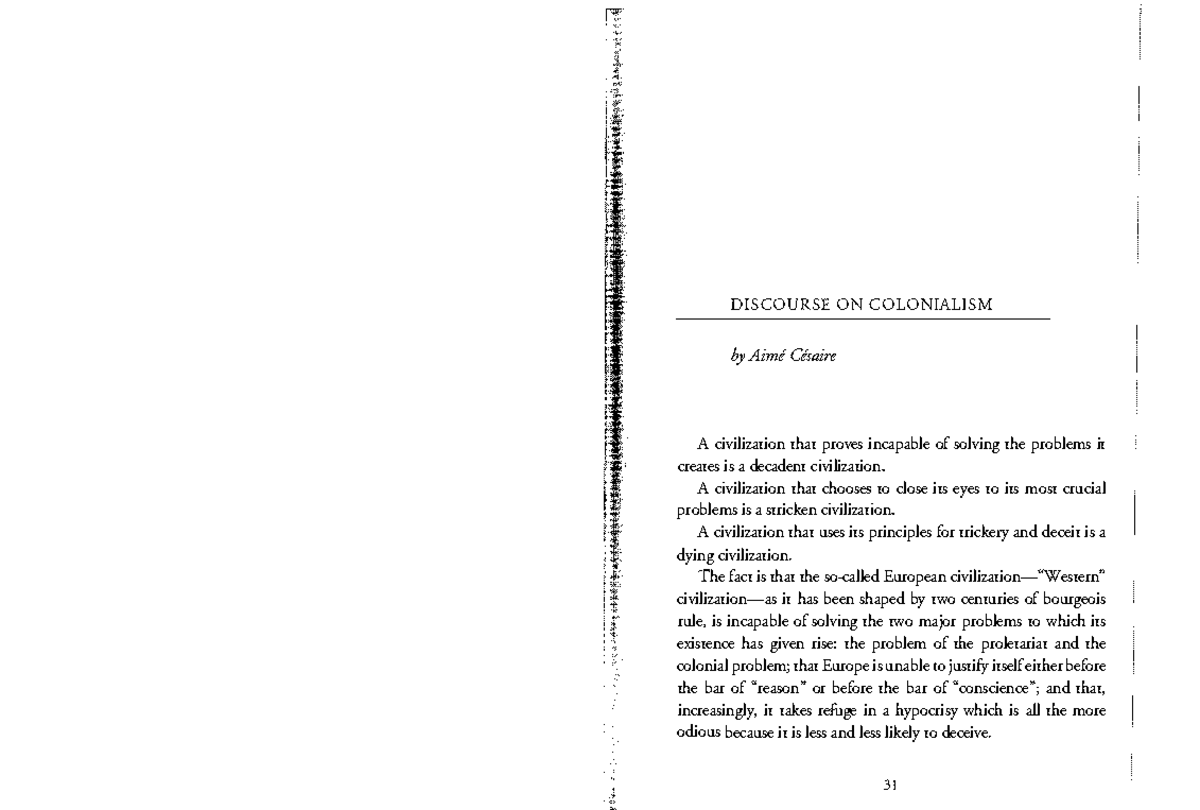 DISCOURSE ON COLONIALISM

by Aimé Césaire

A civilization that proves incapable of solving the problems it creates is a decadent civilization.

A civilization that chooses to close its eyes to its most crucial problems is a stricken civilization.

A civilization that uses its principles for trickery and deceit is a dying civilization.

The fact is that the so-called European civilization—"Western" civilization—as it has been shaped by two centuries of bourgeois rule, is incapable of solving the two major problems to which its existence has given rise: the problem of the proletariat and the colonial problem; that Europe is unable to justify itself either before the bar of "reason" or before the bar of "conscience"; and that, increasingly, it takes refuge in a hypocrisy which is all the more odious because it is less and less likely to deceive.

31